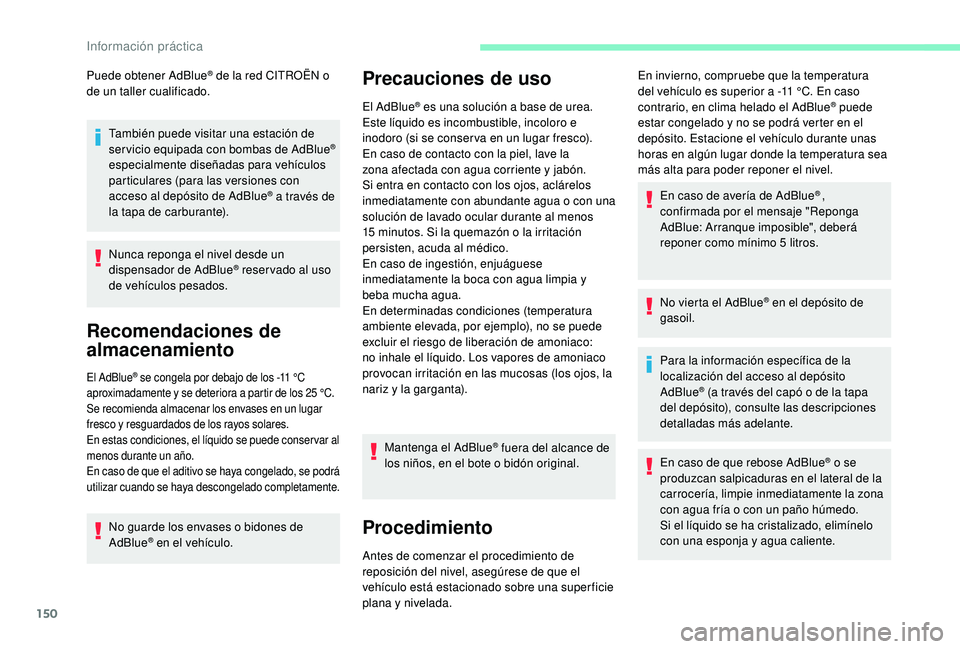 Información práctica

Puede obtener AdBlue® de la red CITROËN o de un taller cualificado.

También puede visitar una estación de servicio equipada con bombas de AdBlue® especialmente diseñadas para vehículos particulares (para las versiones con acceso al depósito de AdBlue® a través de la tapa de carburante).

Nunca reponga el nivel desde un dispensador de AdBlue® reservado al uso de vehículos pesados.

Recomendaciones de almacenamiento

El AdBlue® se congela por debajo de los -11 °C aproximadamente y se deteriora a partir de los 25 °C. Se recomienda almacenar los envases en un lugar fresco y resguardados de los rayos solares.
En estas condiciones, el líquido se puede conservar al menos durante un año.
En caso de que el aditivo se haya congelado, se podrá utilizar cuando se haya descongelado completamente.

No guarde los envases o bidones de AdBlue® en el vehículo.

Precauciones de uso

El AdBlue® es una solución a base de urea. Este líquido es incombustible, incoloro e inodoro (si se conserva en un lugar fresco).
En caso de contacto con la piel, lave la zona afectada con agua corriente y jabón.
Si entra en contacto con los ojos, aclárelos inmediatamente con abundante agua o con una solución de lavado ocular durante al menos 15 minutos. Si la quemazón o la irritación persisten, acuda al médico.
En caso de ingestión, enjuáguese inmediatamente la boca con agua limpia y beba mucha agua.
En determinadas condiciones (temperatura ambiente elevada, por ejemplo), no se puede excluir el riesgo de liberación de amoniaco: no inhale el líquido. Los vapores de amoniaco provocan irritación en las mucosas (los ojos, la nariz y la garganta).

Mantenga el AdBlue® fuera del alcance de los niños, en el bote o bidón original.

Procedimiento

Antes de comenzar el procedimiento de reposición del nivel, asegúrese de que el vehículo está estacionado sobre una superficie plana y nivelada.

En invierno, compruebe que la temperatura del vehículo es superior a -11 °C. En caso contrario, en clima helado el AdBlue® puede estar congelado y no se podrá verter en el depósito. Estacione el vehículo durante unas horas en algún lugar donde la temperatura sea más alta para poder reponer el nivel.

En caso de avería de AdBlue®, confirmada por el mensaje "Reponga AdBlue: Arranque imposible", deberá reponer como mínimo 5 litros.

No vierta el AdBlue® en el depósito de gasoil.

Para la información específica de la localización del acceso al depósito AdBlue® (a través del capó o de la tapa del depósito), consulte las descripciones detalladas más adelante.

En caso de que rebose AdBlue® o se produzcan salpicaduras en el lateral de la carrocería, limpie inmediatamente la zona con agua fría o con un paño húmedo.
Si el líquido se ha cristalizado, elimínelo con una esponja y agua caliente.

150

carmanualsonline.info